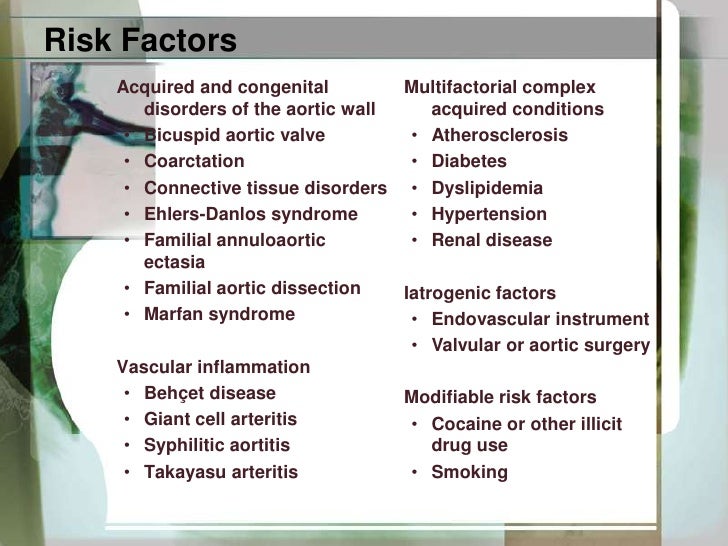 Risk Factors

Acquired and congenital disorders of the aortic wall
• Bicuspid aortic valve
• Coarctation
• Connective tissue disorders
• Ehlers-Danlos syndrome
• Familial annuloaortic ectasia
• Familial aortic dissection
• Marfan syndrome

Vascular inflammation
• Behçet disease
• Giant cell arteritis
• Syphilitic aortitis
• Takayasu arteritis

Multifactorial complex acquired conditions
• Atherosclerosis
• Diabetes
• Dyslipidemia
• Hypertension
• Renal disease

Iatrogenic factors
• Endovascular instrument
• Valvular or aortic surgery

Modifiable risk factors
• Cocaine or other illicit drug use
• Smoking